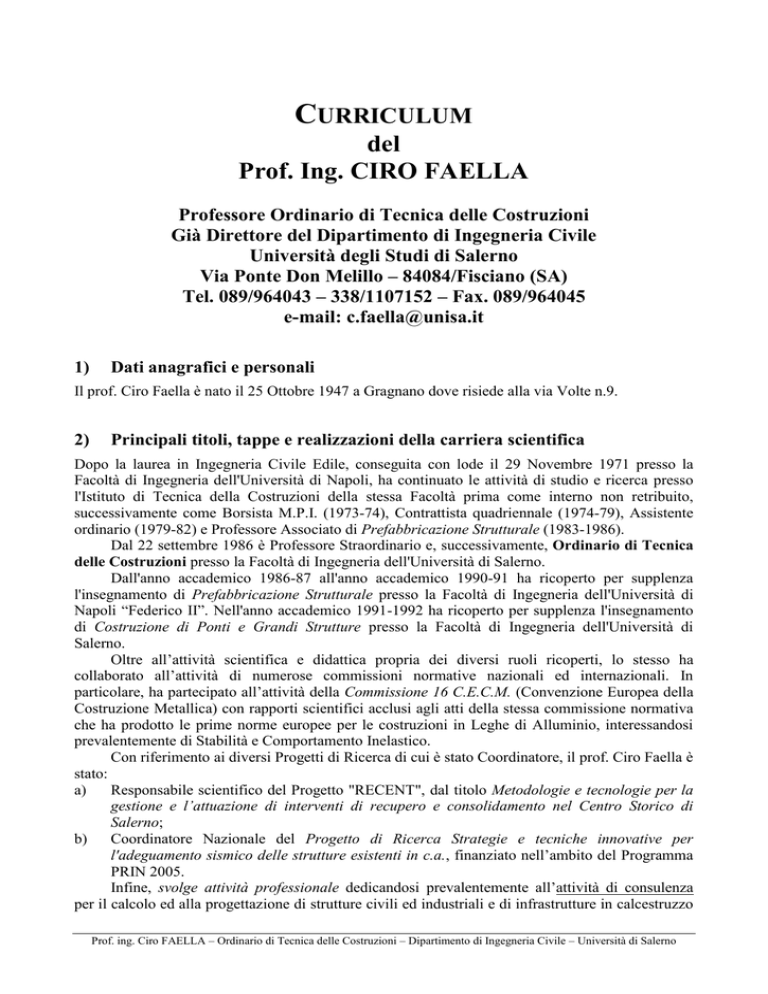 CURRICULUM
del
Prof. Ing. CIRO FAELLA

Professore Ordinario di Tecnica delle Costruzioni
Già Direttore del Dipartimento di Ingegneria Civile
Università degli Studi di Salerno
Via Ponte Don Melillo – 84084/Fisciano (SA)
Tel. 089/964043 – 338/1107152 – Fax. 089/964045
e-mail: c.faella@unisa.it

1) Dati anagrafici e personali

Il prof. Ciro Faella è nato il 25 Ottobre 1947 a Gragnano dove risiede alla via Volte n.9.

2) Principali titoli, tappe e realizzazioni della carriera scientifica

Dopo la laurea in Ingegneria Civile Edile, conseguita con lode il 29 Novembre 1971 presso la Facoltà di Ingegneria dell'Università di Napoli, ha continuato le attività di studio e ricerca presso l'Istituto di Tecnica della Costruzioni della stessa Facoltà prima come interno non retribuito, successivamente come Borsista M.P.I. (1973-74), Contrattista quadriennale (1974-79), Assistente ordinario (1979-82) e Professore Associato di Prefabbricazione Strutturale (1983-1986).

Dal 22 settembre 1986 è Professore Straordinario e, successivamente, Ordinario di Tecnica delle Costruzioni presso la Facoltà di Ingegneria dell'Università di Salerno.

Dall'anno accademico 1986-87 all'anno accademico 1990-91 ha ricoperto per supplenza l'insegnamento di Prefabbricazione Strutturale presso la Facoltà di Ingegneria dell'Università di Napoli “Federico II”. Nell'anno accademico 1991-1992 ha ricoperto per supplenza l'insegnamento di Costruzione di Ponti e Grandi Strutture presso la Facoltà di Ingegneria dell'Università di Salerno.

Oltre all’attività scientifica e didattica propria dei diversi ruoli ricoperti, lo stesso ha collaborato all’attività di numerose commissioni normative nazionali ed internazionali. In particolare, ha partecipato all’attività della Commissione 16 C.E.C.M. (Convenzione Europea della Costruzione Metallica) con rapporti scientifici acclusi agli atti della stessa commissione normativa che ha prodotto le prime norme europee per le costruzioni in Leghe di Alluminio, interessandosi prevalentemente di Stabilità e Comportamento Inelastico.

Con riferimento ai diversi Progetti di Ricerca di cui è stato Coordinatore, il prof. Ciro Faella è stato:
a) Responsabile scientifico del Progetto "RECENT", dal titolo Metodologie e tecnologie per la gestione e l’attuazione di interventi di recupero e consolidamento nel Centro Storico di Salerno;
b) Coordinatore Nazionale del Progetto di Ricerca Strategie e tecniche innovative per l'adeguamento sismico delle strutture esistenti in c.a., finanziato nell’ambito del Programma PRIN 2005.

Infine, svolge attività professionale dedicandosi prevalentemente all’attività di consulenza per il calcolo ed alla progettazione di strutture civili ed industriali e di infrastrutture in calcestruzzo

Prof. ing. Ciro FAELLA – Ordinario di Tecnica delle Costruzioni – Dipartimento di Ingegneria Civile – Università di Salerno